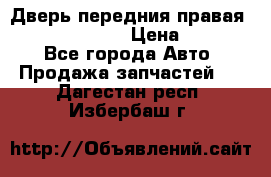 Дверь передния правая
Цена
Все города Авто
Продажа запчастей
Дагестан респ
Избербаш г

http://Объявлений.сайт